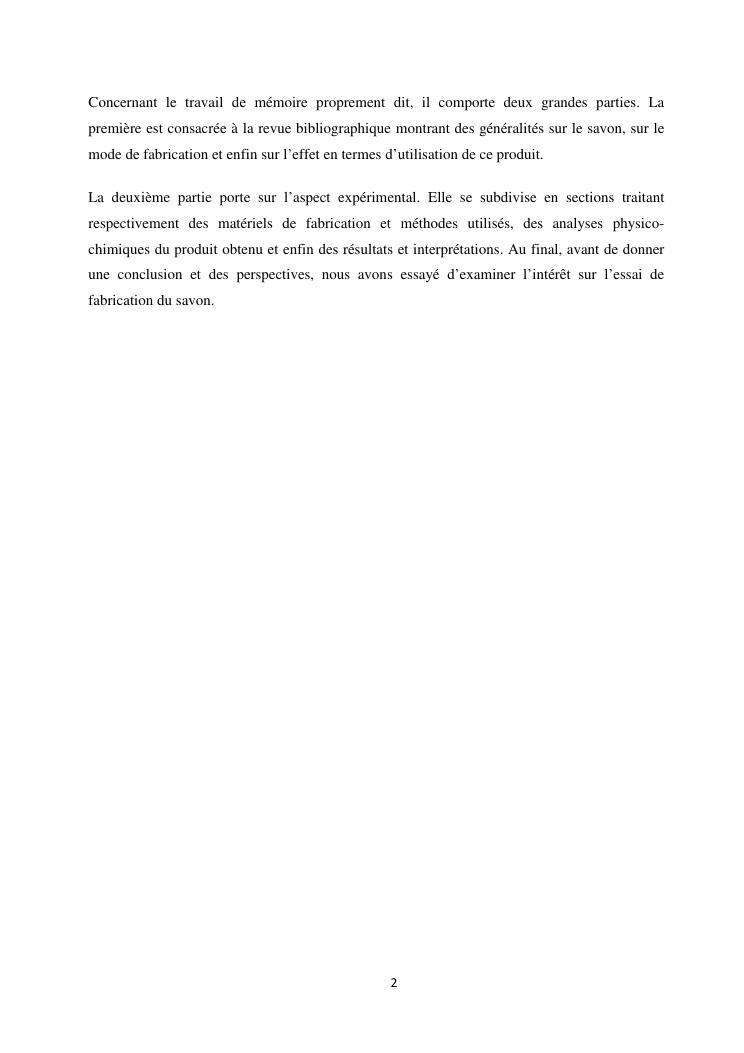 Concernant le travail de mémoire proprement dit, il comporte deux grandes parties. La première est consacrée à la revue bibliographique montrant des généralités sur le savon, sur le mode de fabrication et enfin sur l’effet en termes d’utilisation de ce produit.

La deuxième partie porte sur l’aspect expérimental. Elle se subdivise en sections traitant respectivement des matériels de fabrication et méthodes utilisés, des analyses physico-chimiques du produit obtenu et enfin des résultats et interprétations. Au final, avant de donner une conclusion et des perspectives, nous avons essayé d’examiner l’intérêt sur l’essai de fabrication du savon.

2